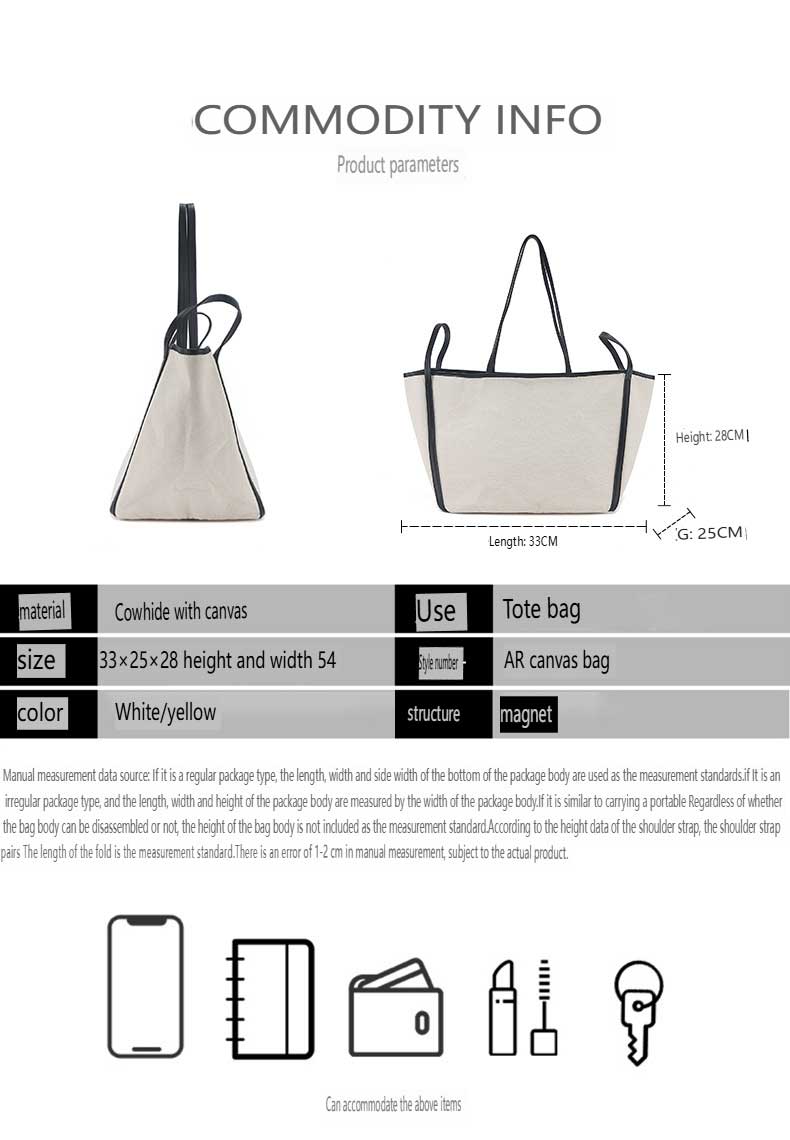 COMMODITY INFO

Product parameters

Height: 28CM

Length: 33CM

G: 25CM

| material | Cowhide with canvas | Use | Tote bag |
|---|---|---|---|
| size | 33×25×28 height and width 54 | Style number | AR canvas bag |
| color | White/yellow | structure | magnet |

Manual measurement data source: If it is a regular package type, the length, width and side width of the bottom of the package body are used as the measurement standards.if It is an irregular package type, and the length, width and height of the package body are measured by the width of the package body.If it is similar to carrying a portable Regardless of whether the bag body can be disassembled or not, the height of the bag body is not included as the measurement standard.According to the height data of the shoulder strap, the shoulder strap pairs The length of the fold is the measurement standard.There is an error of 1-2 cm in manual measurement, subject to the actual product.

Can accommodate the above items